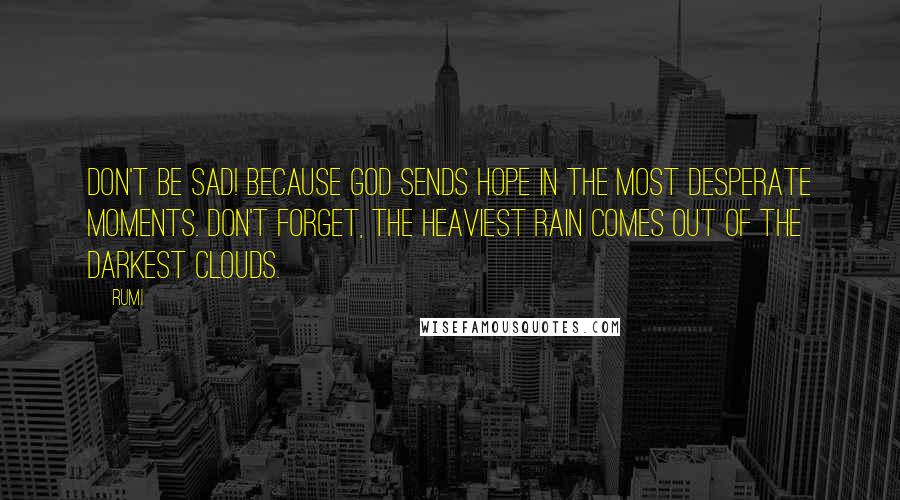 DON'T BE SAD! BECAUSE GOD SENDS HOPE IN THE MOST DESPERATE MOMENTS. DON'T FORGET, THE HEAVIEST RAIN COMES OUT OF THE DARKEST CLOUDS.

RUMI

WISEFAMOUSQUOTES.COM